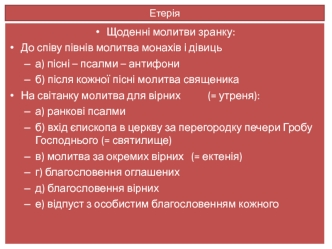 Етерія

• Щоденні молитви зранку:
• До співу півнів молитва монахів і дівиць
– а) пісні – псалми – антифони
– б) після кожної пісні молитва священика
• На світанку молитва для вірних (= утреня):
– а) ранкові псалми
– б) вхід єпископа в церкву за перегородку печери Гробу Господнього (= святилище)
– в) молитва за окремих вірних (= ектенія)
– г) благословення оглашених
– д) благословення вірних
– е) відпуст з особистим благословенням кожного